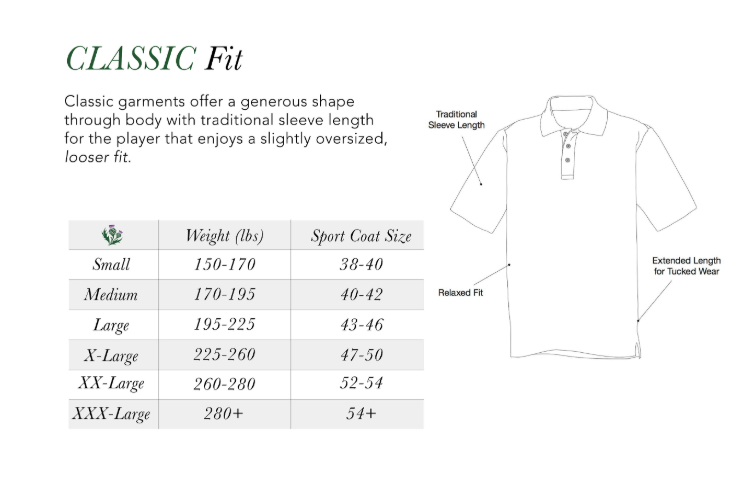 CLASSIC Fit

Classic garments offer a generous shape through body with traditional sleeve length for the player that enjoys a slightly oversized, looser fit.

| | Weight (lbs) | Sport Coat Size |
|---|---|---|
| Small | 150-170 | 38-40 |
| Medium | 170-195 | 40-42 |
| Large | 195-225 | 43-46 |
| X-Large | 225-260 | 47-50 |
| XX-Large | 260-280 | 52-54 |
| XXX-Large | 280+ | 54+ |

Traditional Sleeve Length

Relaxed Fit

Extended Length for Tucked Wear